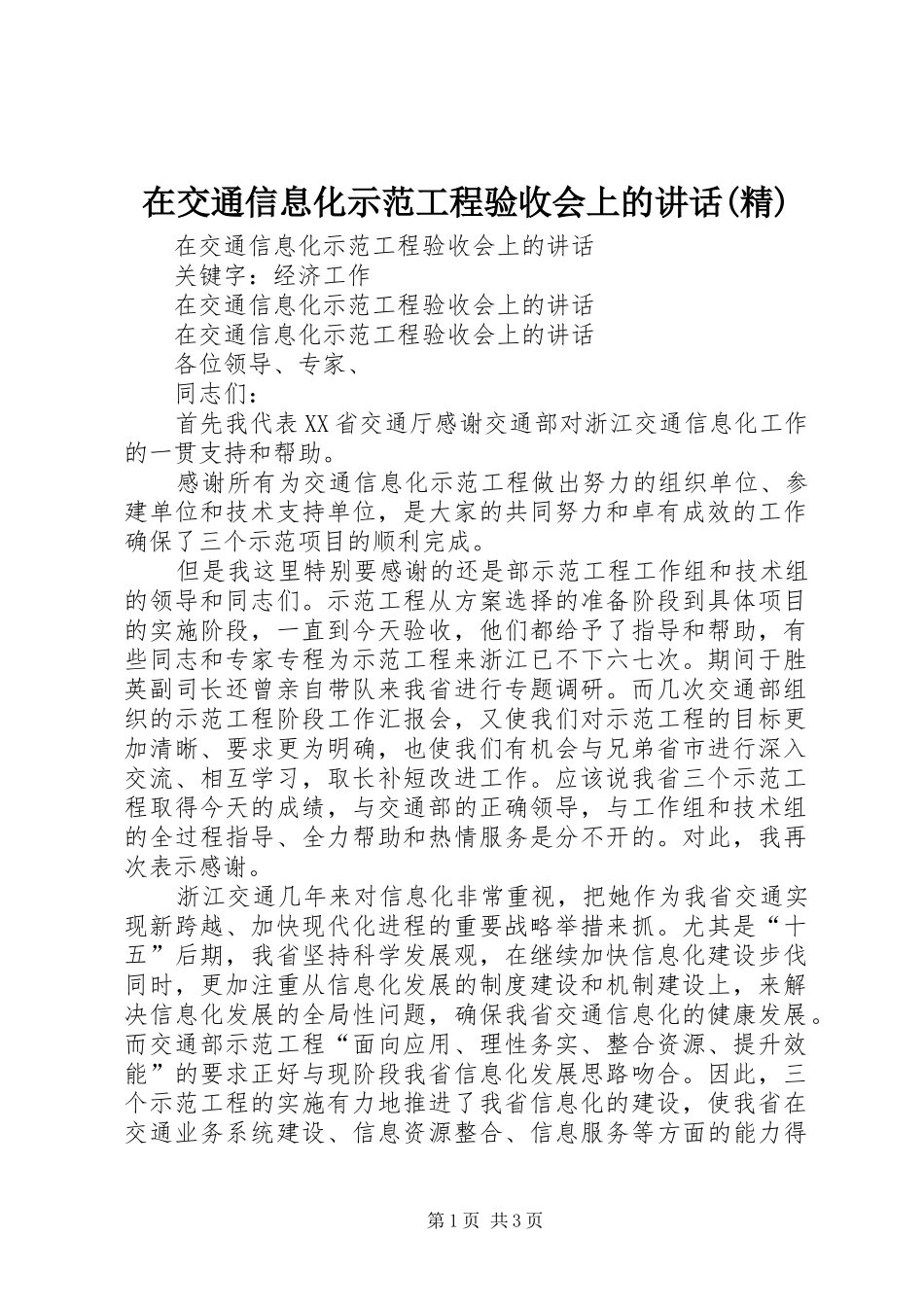 在交通信息化示范工程验收会上的讲话(精)

在交通信息化示范工程验收会上的讲话

关键字：经济工作

在交通信息化示范工程验收会上的讲话

在交通信息化示范工程验收会上的讲话

各位领导、专家、

同志们：

首先我代表XX省交通厅感谢交通部对浙江交通信息化工作的一贯支持和帮助。

感谢所有为交通信息化示范工程做出努力的组织单位、参建单位和技术支持单位，是大家的共同努力和卓有成效的工作确保了三个示范项目的顺利完成。

但是我这里特别要感谢的还是部示范工程工作组和技术组的领导和同志们。示范工程从方案选择的准备阶段到具体项目的实施阶段，一直到今天验收，他们都给予了指导和帮助，有些同志和专家专程为示范工程来浙江已不下六七次。期间于胜英副司长还曾亲自带队来我省进行专题调研。而几次交通部组织的示范工程阶段工作汇报会，又使我们对示范工程的目标更加清晰、要求更为明确，也使我们有机会与兄弟省市进行深入交流、相互学习，取长补短改进工作。应该说我省三个示范工程取得今天的成绩，与交通部的正确领导，与工作组和技术组的全过程指导、全力帮助和热情服务是分不开的。对此，我再次表示感谢。

浙江交通几年来对信息化非常重视，把她作为我省交通实现新跨越、加快现代化进程的重要战略举措来抓。尤其是“十五”后期，我省坚持科学发展观，在继续加快信息化建设步伐同时，更加注重从信息化发展的制度建设和机制建设上，来解决信息化发展的全局性问题，确保我省交通信息化的健康发展。而交通部示范工程“面向应用、理性务实、整合资源、提升效能”的要求正好与现阶段我省信息化发展思路吻合。因此，三个示范工程的实施有力地推进了我省信息化的建设，使我省在交通业务系统建设、信息资源整合、信息服务等方面的能力得

第1页 共3页